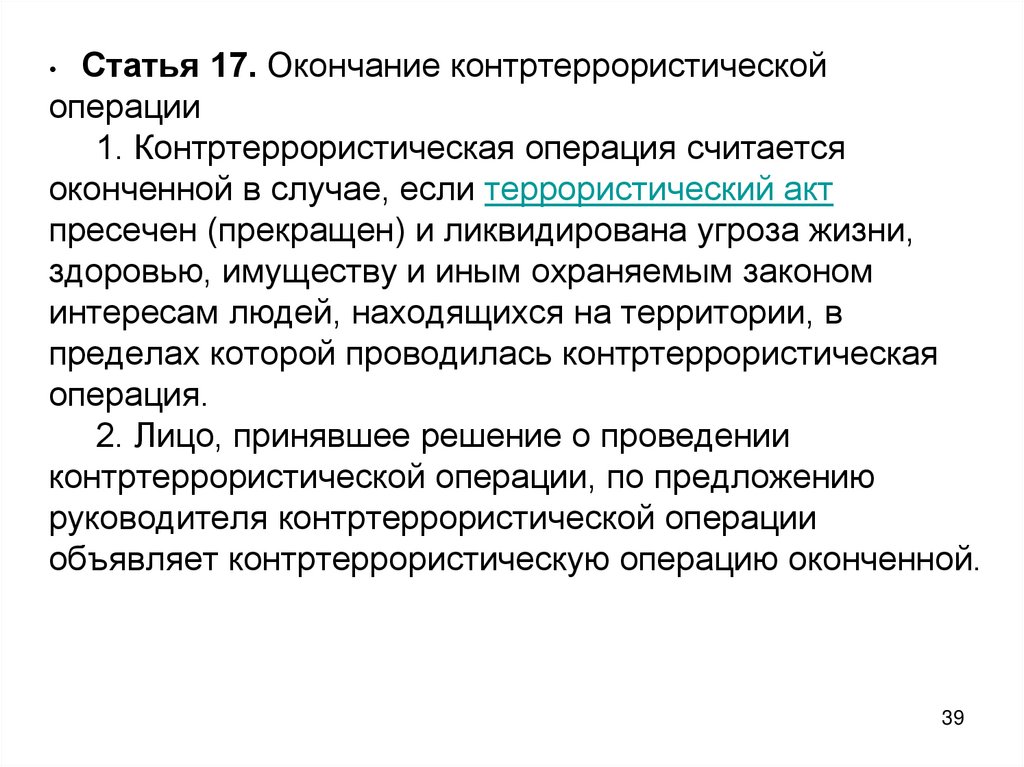 • Статья 17. Окончание контртеррористической операции

1. Контртеррористическая операция считается оконченной в случае, если террористический акт пресечен (прекращен) и ликвидирована угроза жизни, здоровью, имуществу и иным охраняемым законом интересам людей, находящихся на территории, в пределах которой проводилась контртеррористическая операция.

2. Лицо, принявшее решение о проведении контртеррористической операции, по предложению руководителя контртеррористической операции объявляет контртеррористическую операцию оконченной.

39